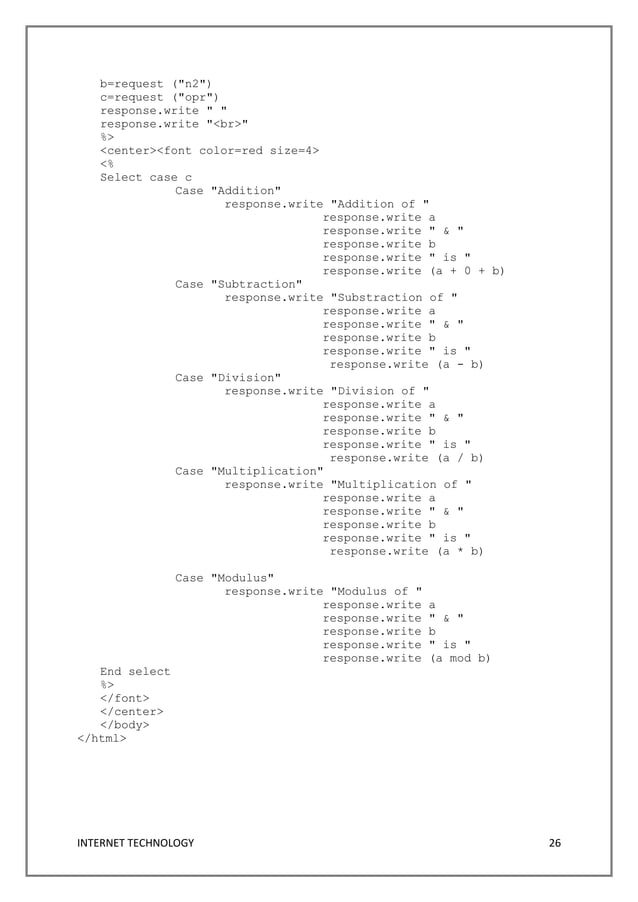 b=request ("n2")
c=request ("opr")
response.write " "
response.write "<br>"
%>
<center><font color=red size=4>
<%
Select case c
Case "Addition"
response.write "Addition of "
response.write a
response.write " & "
response.write b
response.write " is "
response.write (a + 0 + b)
Case "Subtraction"
response.write "Substraction of "
response.write a
response.write " & "
response.write b
response.write " is "
response.write (a - b)
Case "Division"
response.write "Division of "
response.write a
response.write " & "
response.write b
response.write " is "
response.write (a / b)
Case "Multiplication"
response.write "Multiplication of "
response.write a
response.write " & "
response.write b
response.write " is "
response.write (a * b)

Case "Modulus"
response.write "Modulus of "
response.write a
response.write " & "
response.write b
response.write " is "
response.write (a mod b)
End select
%>
</font>
</center>
</body>
</html>

INTERNET TECHNOLOGY 26